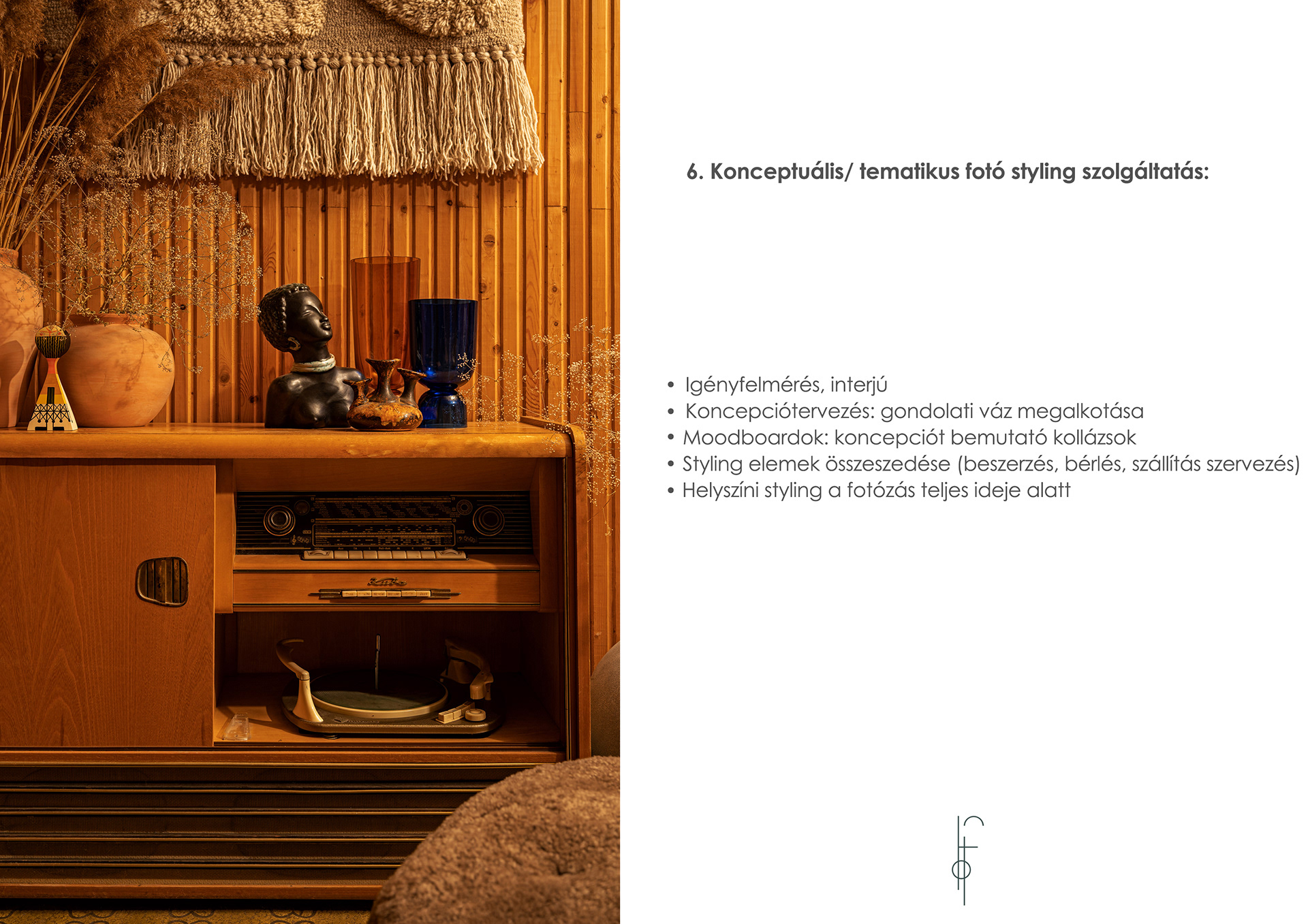 6. Konceptuális/ tematikus fotó styling szolgáltatás:

• Igényfelmérés, interjú
• Koncepciótervezés: gondolati váz megalkotása
• Moodboardok: koncepciót bemutató kollázsok
• Styling elemek összeszedése (beszerzés, bérlés, szállítás szervezés)
• Helyszíni styling a fotózás teljes ideje alatt